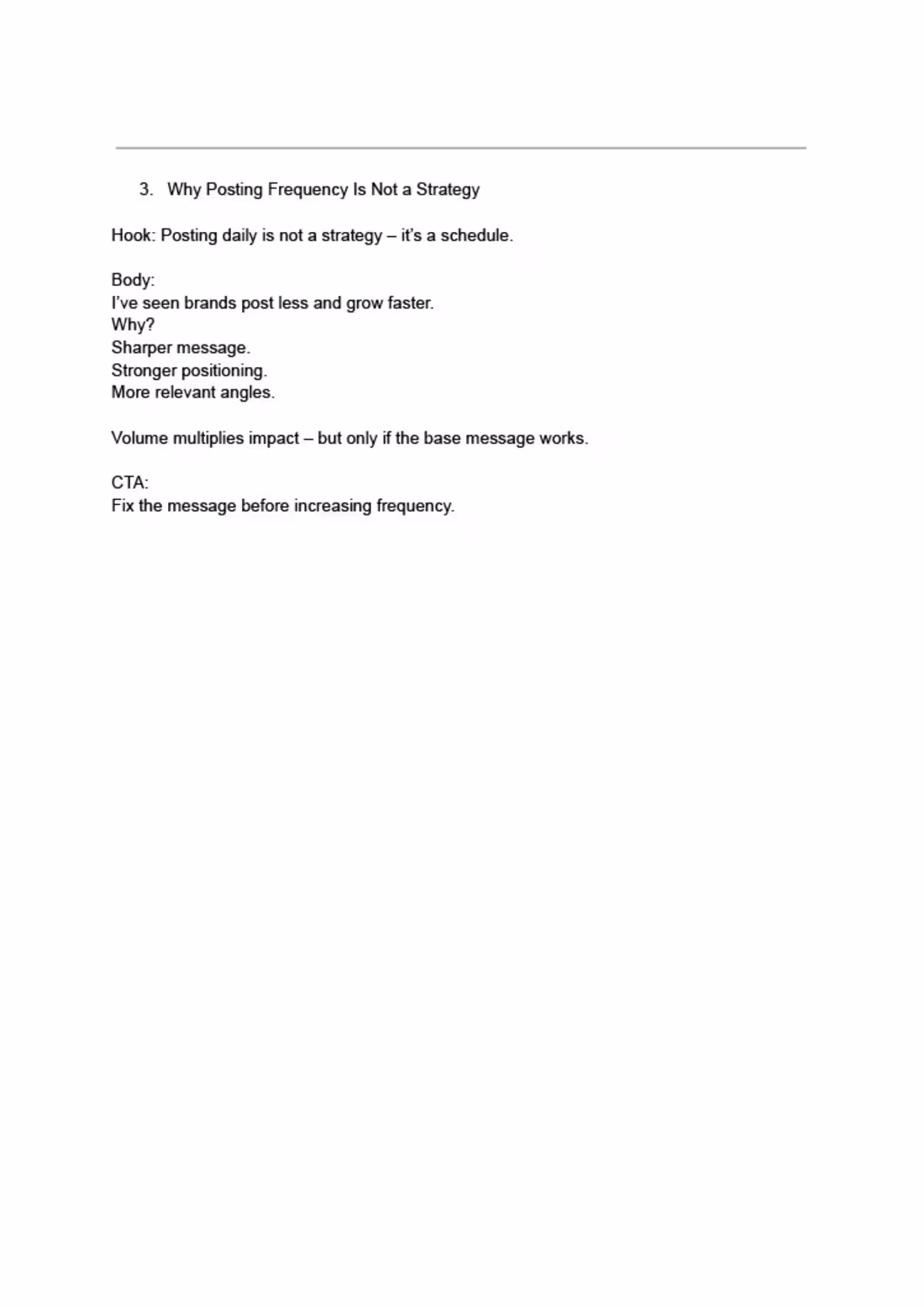 3. Why Posting Frequency Is Not a Strategy

Hook: Posting daily is not a strategy – it's a schedule.

Body:
I've seen brands post less and grow faster.
Why?
Sharper message.
Stronger positioning.
More relevant angles.

Volume multiplies impact – but only if the base message works.

CTA:
Fix the message before increasing frequency.